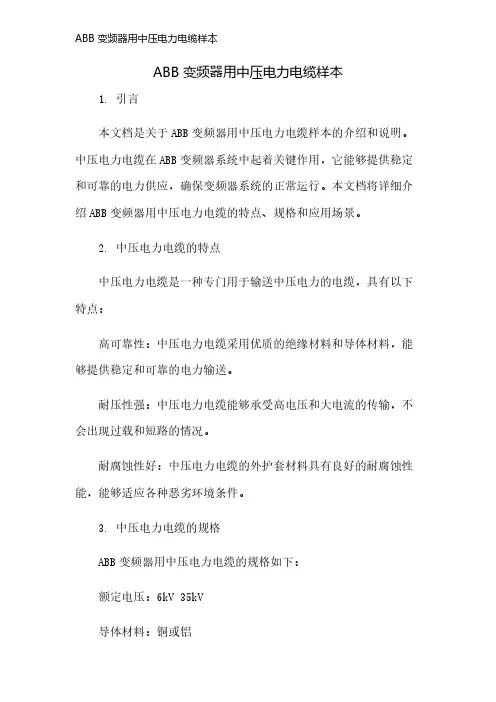 ABB 变频器用中压电力电缆样本

ABB 变频器用中压电力电缆样本

1. 引言

本文档是关于 ABB 变频器用中压电力电缆样本的介绍和说明。中压电力电缆在 ABB 变频器系统中起着关键作用，它能够提供稳定和可靠的电力供应，确保变频器系统的正常运行。本文档将详细介绍 ABB 变频器用中压电力电缆的特点、规格和应用场景。

2. 中压电力电缆的特点

中压电力电缆是一种专门用于输送中压电力的电缆，具有以下特点：

高可靠性：中压电力电缆采用优质的绝缘材料和导体材料，能够提供稳定和可靠的电力输送。

耐压性强：中压电力电缆能够承受高电压和大电流的传输，不会出现过载和短路的情况。

耐腐蚀性好：中压电力电缆的外护套材料具有良好的耐腐蚀性能，能够适应各种恶劣环境条件。

3. 中压电力电缆的规格

ABB 变频器用中压电力电缆的规格如下：

额定电压：6kV 35kV

导体材料：铜或铝